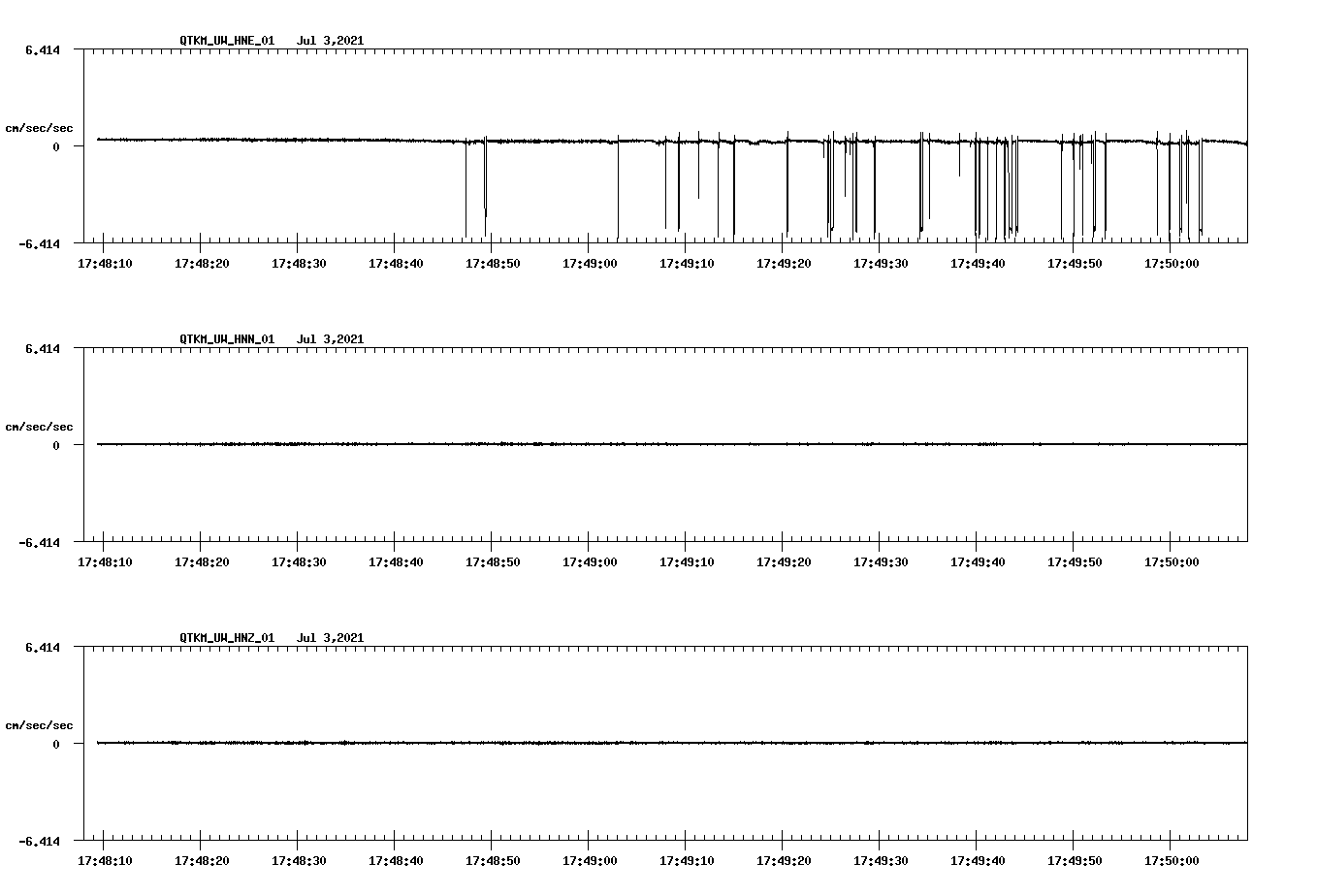 QTKM_UW_HNE_01 Jul 3,2021

6.414

cm/sec/sec

0

-6.414

17:48:10 17:48:20 17:48:30 17:48:40 17:48:50 17:49:00 17:49:10 17:49:20 17:49:30 17:49:40 17:49:50 17:50:00

QTKM_UW_HNN_01 Jul 3,2021

6.414

cm/sec/sec

0

-6.414

17:48:10 17:48:20 17:48:30 17:48:40 17:48:50 17:49:00 17:49:10 17:49:20 17:49:30 17:49:40 17:49:50 17:50:00

QTKM_UW_HNZ_01 Jul 3,2021

6.414

cm/sec/sec

0

-6.414

17:48:10 17:48:20 17:48:30 17:48:40 17:48:50 17:49:00 17:49:10 17:49:20 17:49:30 17:49:40 17:49:50 17:50:00